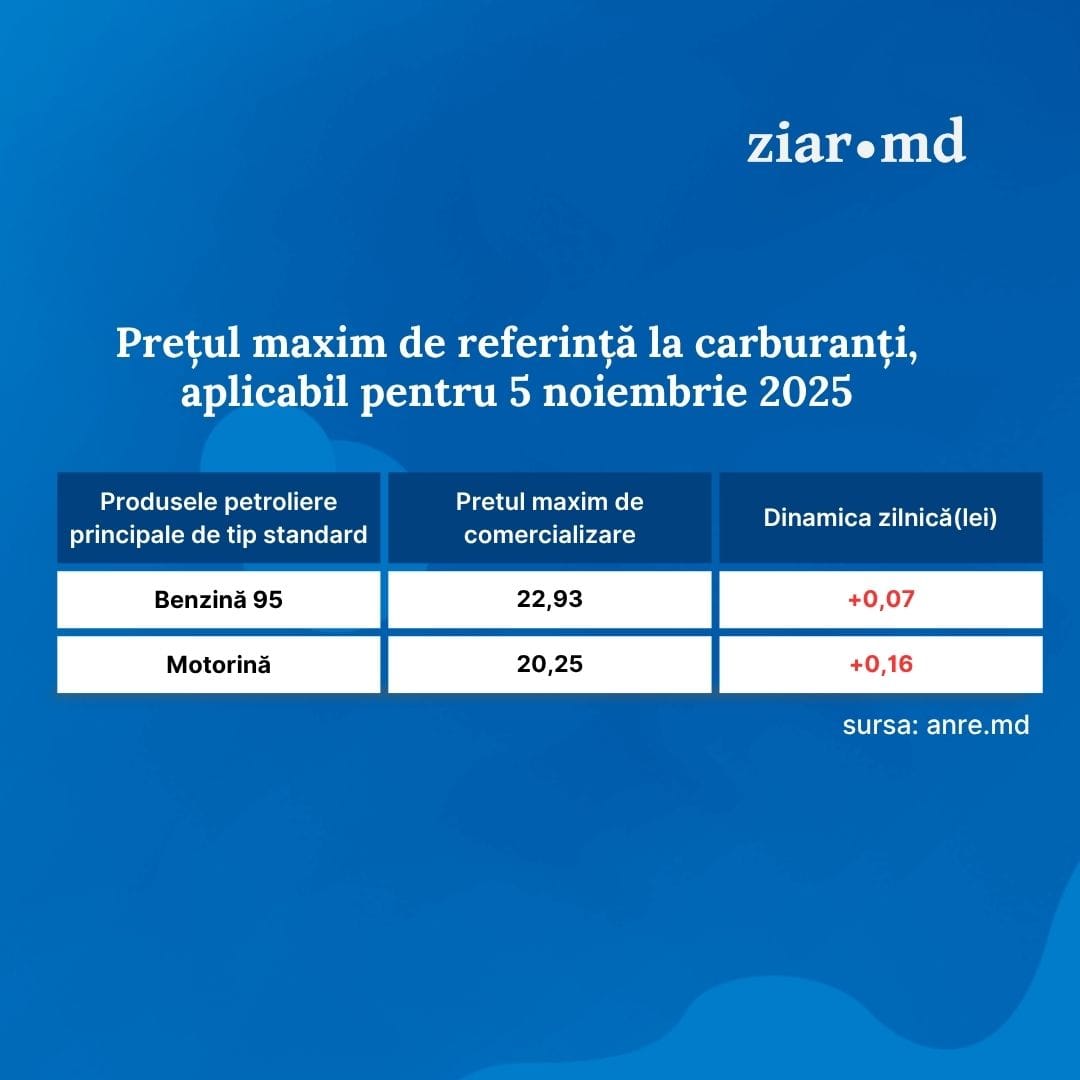 ziar•md

Prețul maxim de referință la carburanți, aplicabil pentru 5 noiembrie 2025

| Produsele petroliere principale de tip standard | Pretul maxim de comercializare | Dinamica zilnică(lei) |
|---|---|---|
| Benzină 95 | 22,93 | +0,07 |
| Motorină | 20,25 | +0,16 |

sursa: anre.md